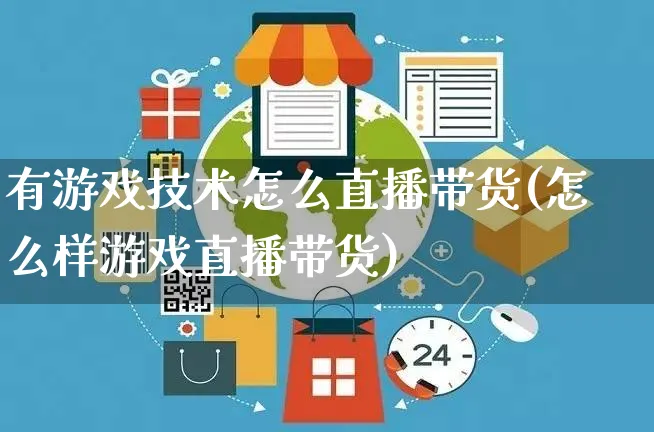 有游戏技术怎么直播带货(怎么样游戏直播带货)

24